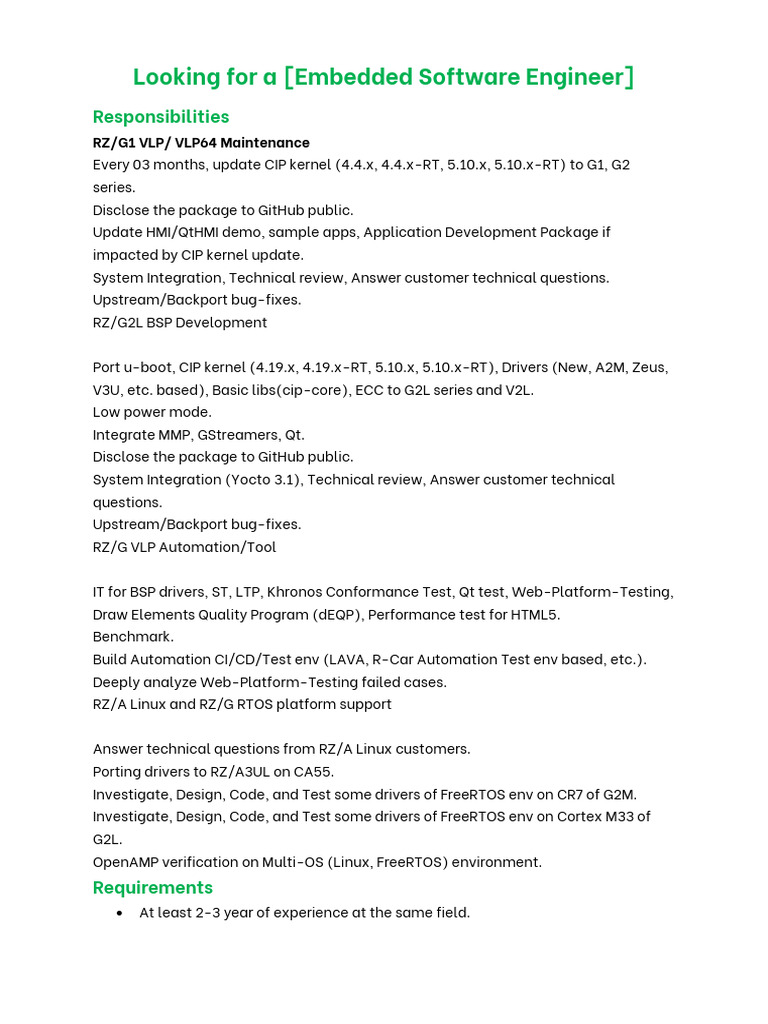 Looking for a [Embedded Software Engineer]

Responsibilities

RZ/G1 VLP/ VLP64 Maintenance

Every 03 months, update CIP kernel (4.4.x, 4.4.x-RT, 5.10.x, 5.10.x-RT) to G1, G2 series.

Disclose the package to GitHub public.

Update HMI/QtHMI demo, sample apps, Application Development Package if impacted by CIP kernel update.

System Integration, Technical review, Answer customer technical questions.

Upstream/Backport bug-fixes.

RZ/G2L BSP Development

Port u-boot, CIP kernel (4.19.x, 4.19.x-RT, 5.10.x, 5.10.x-RT), Drivers (New, A2M, Zeus, V3U, etc. based), Basic libs(cip-core), ECC to G2L series and V2L.

Low power mode.

Integrate MMP, GStreamers, Qt.

Disclose the package to GitHub public.

System Integration (Yocto 3.1), Technical review, Answer customer technical questions.

Upstream/Backport bug-fixes.

RZ/G VLP Automation/Tool

IT for BSP drivers, ST, LTP, Khronos Conformance Test, Qt test, Web-Platform-Testing, Draw Elements Quality Program (dEQP), Performance test for HTML5.

Benchmark.

Build Automation CI/CD/Test env (LAVA, R-Car Automation Test env based, etc.).

Deeply analyze Web-Platform-Testing failed cases.

RZ/A Linux and RZ/G RTOS platform support

Answer technical questions from RZ/A Linux customers.

Porting drivers to RZ/A3UL on CA55.

Investigate, Design, Code, and Test some drivers of FreeRTOS env on CR7 of G2M.

Investigate, Design, Code, and Test some drivers of FreeRTOS env on Cortex M33 of G2L.

OpenAMP verification on Multi-OS (Linux, FreeRTOS) environment.

Requirements

• At least 2-3 year of experience at the same field.